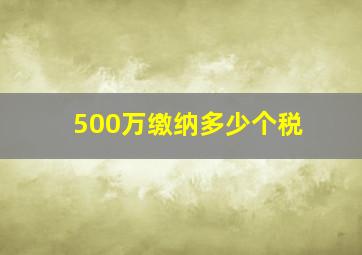 500万缴纳多少个税